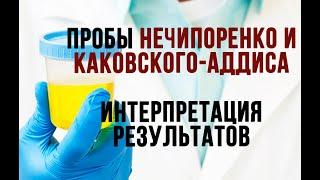 ПРОБЫ НЕЧИПОРЕНКО И КАКОВСКОГО-АДДИСА

ИНТЕРПРЕТАЦИЯ РЕЗУЛЬТАТОВ